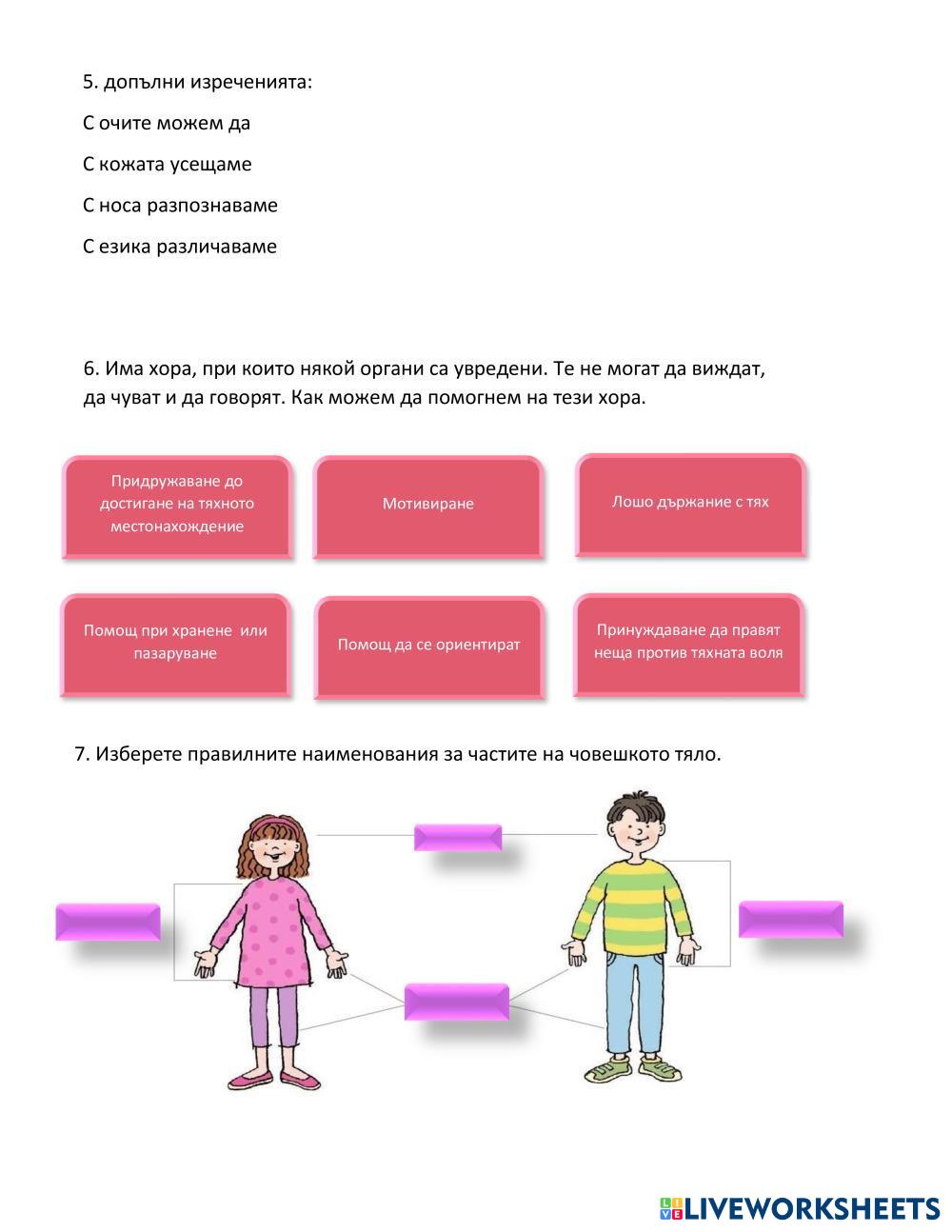 5. допълни изреченията:

С очите можем да

С кожата усещаме

С носа разпознаваме

С езика различаваме

6. Има хора, при които някой органи са увредени. Те не могат да виждат, да чуват и да говорят. Как можем да помогнем на тези хора.

Придружаване до достигане на тяхното местонахождение

Мотивиране

Лошо държание с тях

Помощ при хранене или пазаруване

Помощ да се ориентират

Принуждаване да правят неща против тяхната воля

7. Изберете правилните наименования за частите на човешкото тяло.

LIVEWORKSHEETS